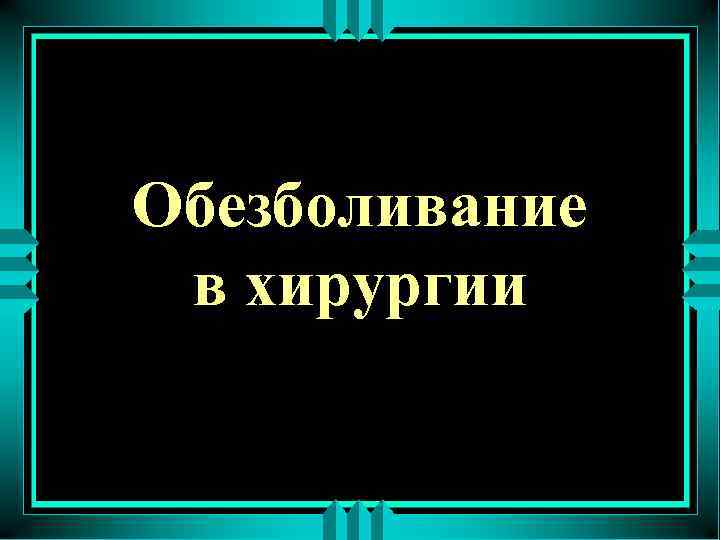 Обезболивание в хирургии